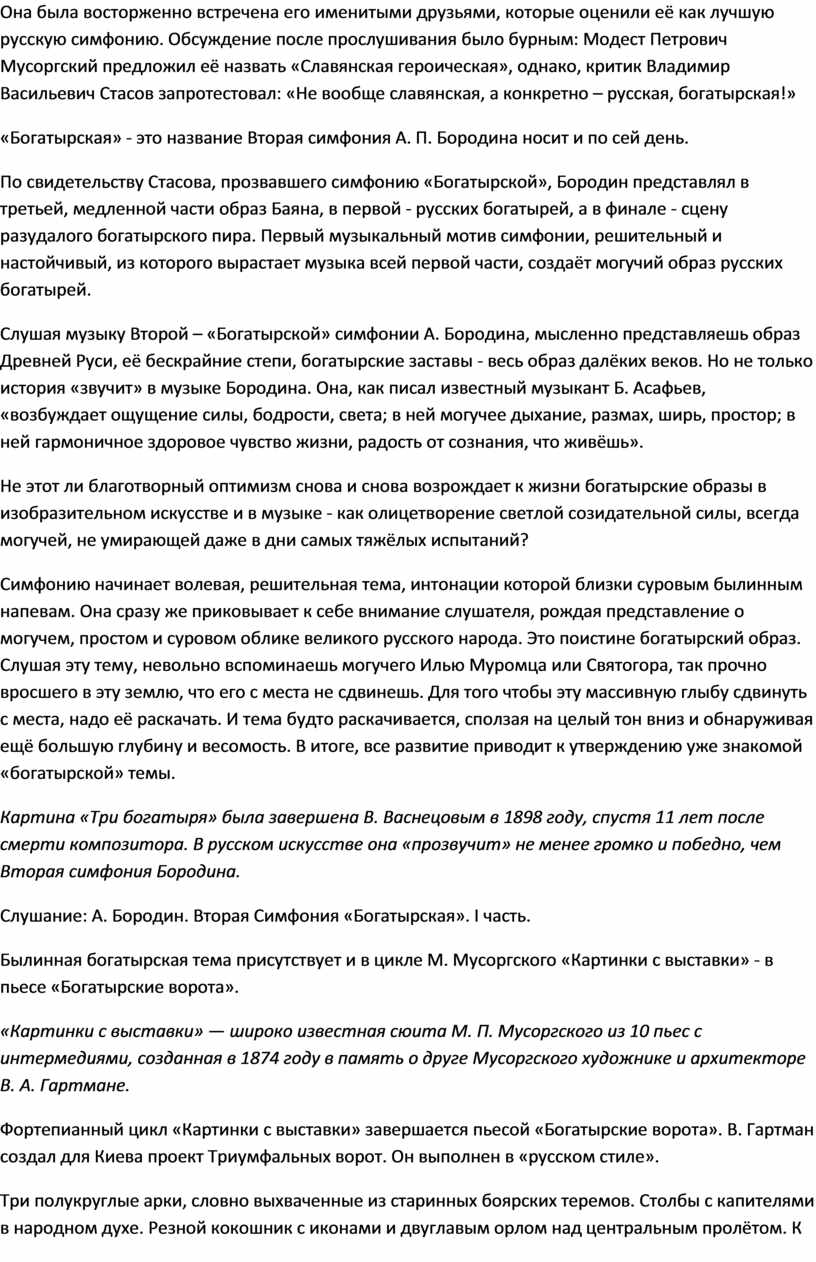 Она была восторженно встречена его именитыми друзьями, которые оценили её как лучшую русскую симфонию. Обсуждение после прослушивания было бурным: Модест Петрович Мусоргский предложил её назвать «Славянская героическая», однако, критик Владимир Васильевич Стасов запротестовал: «Не вообще славянская, а конкретно – русская, богатырская!»

«Богатырская» - это название Вторая симфония А. П. Бородина носит и по сей день.

По свидетельству Стасова, прозвавшего симфонию «Богатырской», Бородин представлял в третьей, медленной части образ Баяна, в первой - русских богатырей, а в финале - сцену разудалого богатырского пира. Первый музыкальный мотив симфонии, решительный и настойчивый, из которого вырастает музыка всей первой части, создаёт могучий образ русских богатырей.

Слушая музыку Второй – «Богатырской» симфонии А. Бородина, мысленно представляешь образ Древней Руси, её бескрайние степи, богатырские заставы - весь образ далёких веков. Но не только история «звучит» в музыке Бородина. Она, как писал известный музыкант Б. Асафьев, «возбуждает ощущение силы, бодрости, света; в ней могучее дыхание, размах, ширь, простор; в ней гармоничное здоровое чувство жизни, радость от сознания, что живёшь».

Не этот ли благотворный оптимизм снова и снова возрождает к жизни богатырские образы в изобразительном искусстве и в музыке - как олицетворение светлой созидательной силы, всегда могучей, не умирающей даже в дни самых тяжёлых испытаний?

Симфонию начинает волевая, решительная тема, интонации которой близки суровым былинным напевам. Она сразу же приковывает к себе внимание слушателя, рождая представление о могучем, простом и суровом облике великого русского народа. Это поистине богатырский образ. Слушая эту тему, невольно вспоминаешь могучего Илью Муромца или Святогора, так прочно вросшего в эту землю, что его с места не сдвинешь. Для того чтобы эту массивную глыбу сдвинуть с места, надо её раскачать. И тема будто раскачивается, сползая на целый тон вниз и обнаруживая ещё большую глубину и весомость. В итоге, все развитие приводит к утверждению уже знакомой «богатырской» темы.

Картина «Три богатыря» была завершена В. Васнецовым в 1898 году, спустя 11 лет после смерти композитора. В русском искусстве она «прозвучит» не менее громко и победно, чем Вторая симфония Бородина.

Слушание: А. Бородин. Вторая Симфония «Богатырская». I часть.

Былинная богатырская тема присутствует и в цикле М. Мусоргского «Картинки с выставки» - в пьесе «Богатырские ворота».

«Картинки с выставки» — широко известная сюита М. П. Мусоргского из 10 пьес с интермедиями, созданная в 1874 году в память о друге Мусоргского художнике и архитекторе В. А. Гартмане.

Фортепианный цикл «Картинки с выставки» завершается пьесой «Богатырские ворота». В. Гартман создал для Киева проект Триумфальных ворот. Он выполнен в «русском стиле».

Три полукруглые арки, словно выхваченные из старинных боярских теремов. Столбы с капителями в народном духе. Резной кокошник с иконами и двуглавым орлом над центральным пролётом. К